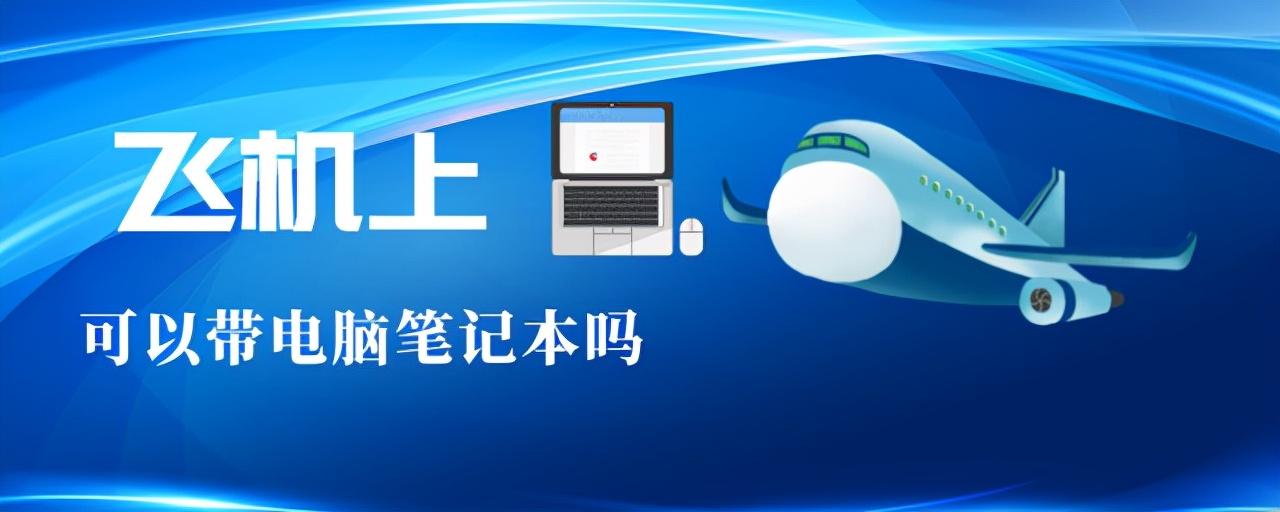 飞机上

可以带电脑笔记本吗